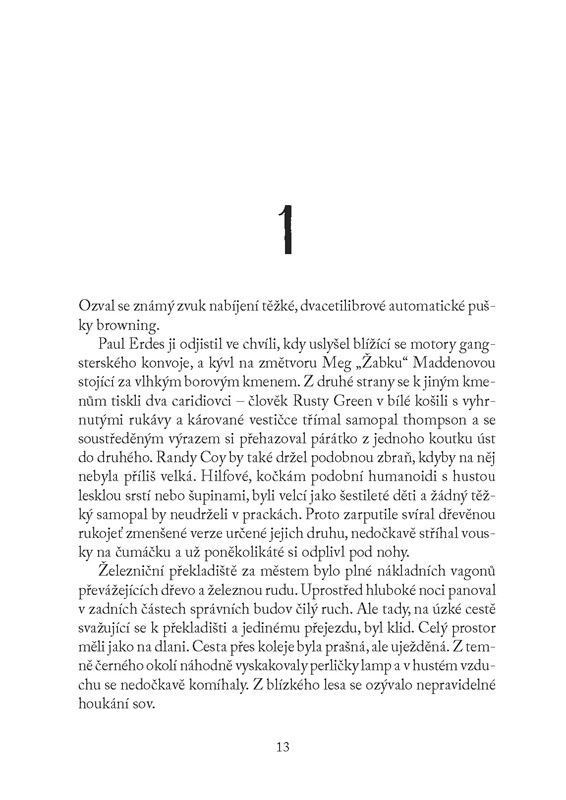 1

Ozval se známý zvuk nabíjení těžké, dvacetilibrové automatické pušky browning.

Paul Erdes ji odjistil ve chvíli, kdy uslyšel blížící se motory gangsterského konvoje, a kývl na změtvoru Meg „Žabku“ Maddenovou stojící za vlhkým borovým kmenem. Z druhé strany se k jiným kmenům tiskli dva caridiovci – člověk Rusty Green v bílé košili s vyhrnutými rukávy a kárované vestičce třímal samopal thompson a se soustředěným výrazem si přehazoval párátko z jednoho koutku úst do druhého. Randy Coy by také držel podobnou zbraň, kdyby na něj nebyla příliš velká. Hilfové, kočkám podobní humanoidi s hustou lesklou srstí nebo šupinami, byli velcí jako šestileté děti a žádný těžký samopal by neudrželi v prackách. Proto zarputile svíral dřevěnou rukojeť zmenšené verze určené jejich druhu, nedočkavě stříhal vousky na čumáčku a už poněkolikáté si odplivl pod nohy.

Železniční překladiště za městem bylo plné nákladních vagonů převážejících dřevo a železnou rudu. Uprostřed hluboké noci panoval v zadních částech správních budov čilý ruch. Ale tady, na úzké cestě svažující se k překladišti a jedinému přejezdu, byl klid. Celý prostor měli jako na dlani. Cesta přes koleje byla prašná, ale uježděná. Z temně černého okolí náhodně vyskakovaly perličky lamp a v hustém vzduchu se nedočkavě komíhaly. Z blízkého lesa se ozývalo nepravidelné houkání sov.

13